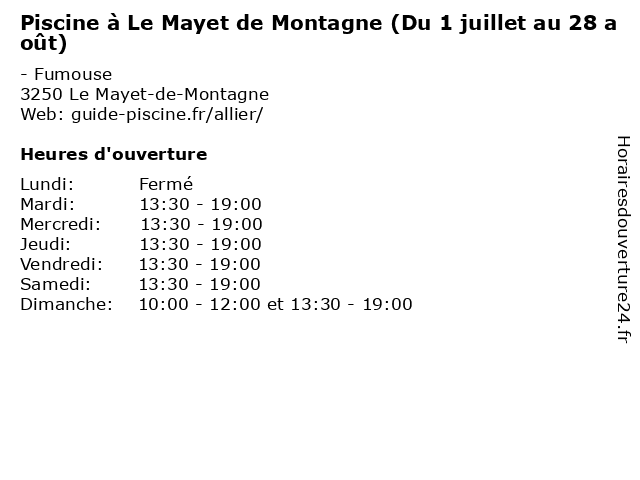 Piscine à Le Mayet de Montagne (Du 1 juillet au 28 août)

- Fumouse
3250 Le Mayet-de-Montagne
Web: guide-piscine.fr/allier/

Heures d'ouverture

Lundi: Fermé
Mardi: 13:30 - 19:00
Mercredi: 13:30 - 19:00
Jeudi: 13:30 - 19:00
Vendredi: 13:30 - 19:00
Samedi: 13:30 - 19:00
Dimanche: 10:00 - 12:00 et 13:30 - 19:00

Horairesdouverture24.fr